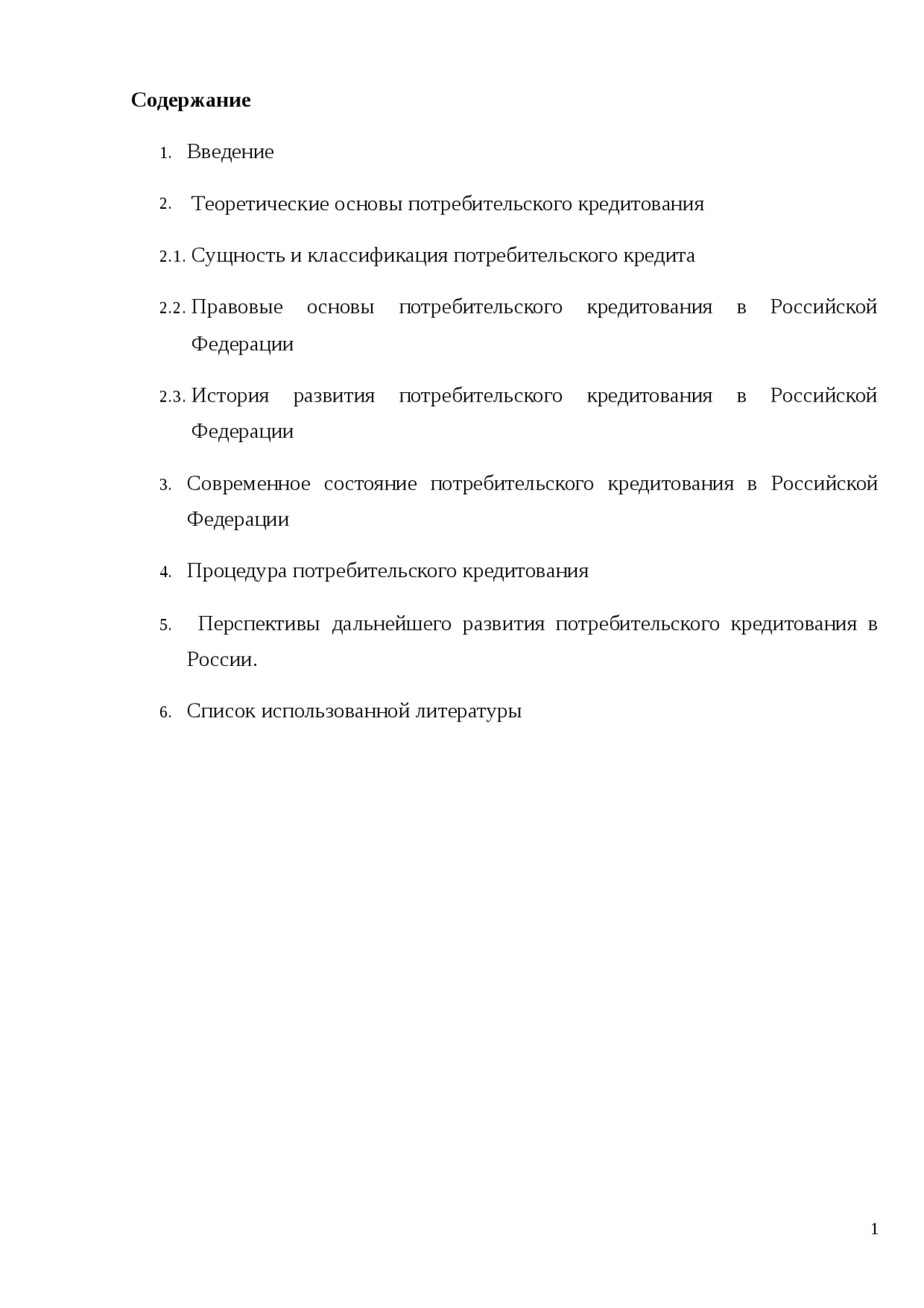 Содержание

1. Введение

2. Теоретические основы потребительского кредитования

2.1. Сущность и классификация потребительского кредита

2.2. Правовые основы потребительского кредитования в Российской Федерации

2.3. История развития потребительского кредитования в Российской Федерации

3. Современное состояние потребительского кредитования в Российской Федерации

4. Процедура потребительского кредитования

5. Перспективы дальнейшего развития потребительского кредитования в России.

6. Список использованной литературы

1